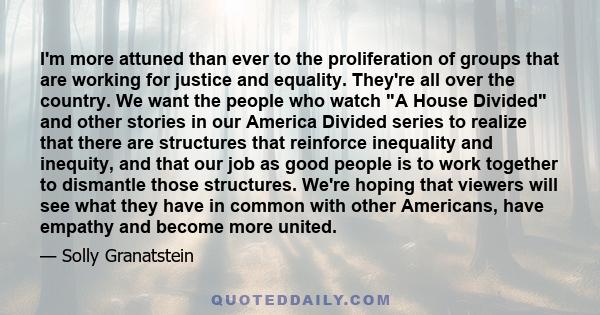 I'm more attuned than ever to the proliferation of groups that are working for justice and equality. They're all over the country. We want the people who watch "A House Divided" and other stories in our America Divided series to realize that there are structures that reinforce inequality and inequity, and that our job as good people is to work together to dismantle those structures. We're hoping that viewers will see what they have in common with other Americans, have empathy and become more united.

— Solly Granatstein

QUOTEDDAILY.COM